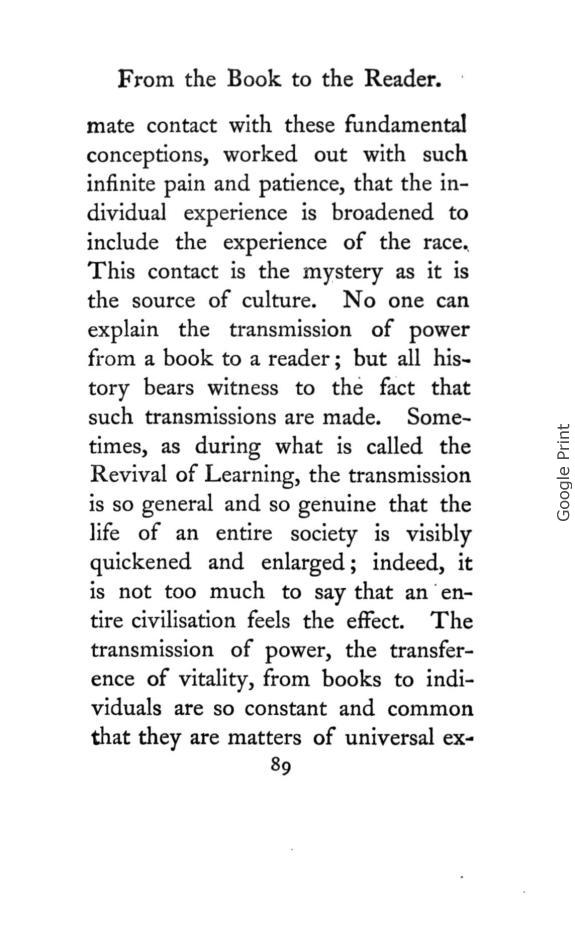 From the Book to the Reader.

mate contact with these fundamental conceptions, worked out with such infinite pain and patience, that the individual experience is broadened to include the experience of the race. This contact is the mystery as it is the source of culture. No one can explain the transmission of power from a book to a reader; but all history bears witness to the fact that such transmissions are made. Sometimes, as during what is called the Revival of Learning, the transmission is so general and so genuine that the life of an entire society is visibly quickened and enlarged; indeed, it is not too much to say that an entire civilisation feels the effect. The transmission of power, the transference of vitality, from books to individuals are so constant and common that they are matters of universal ex-

89

Google Print